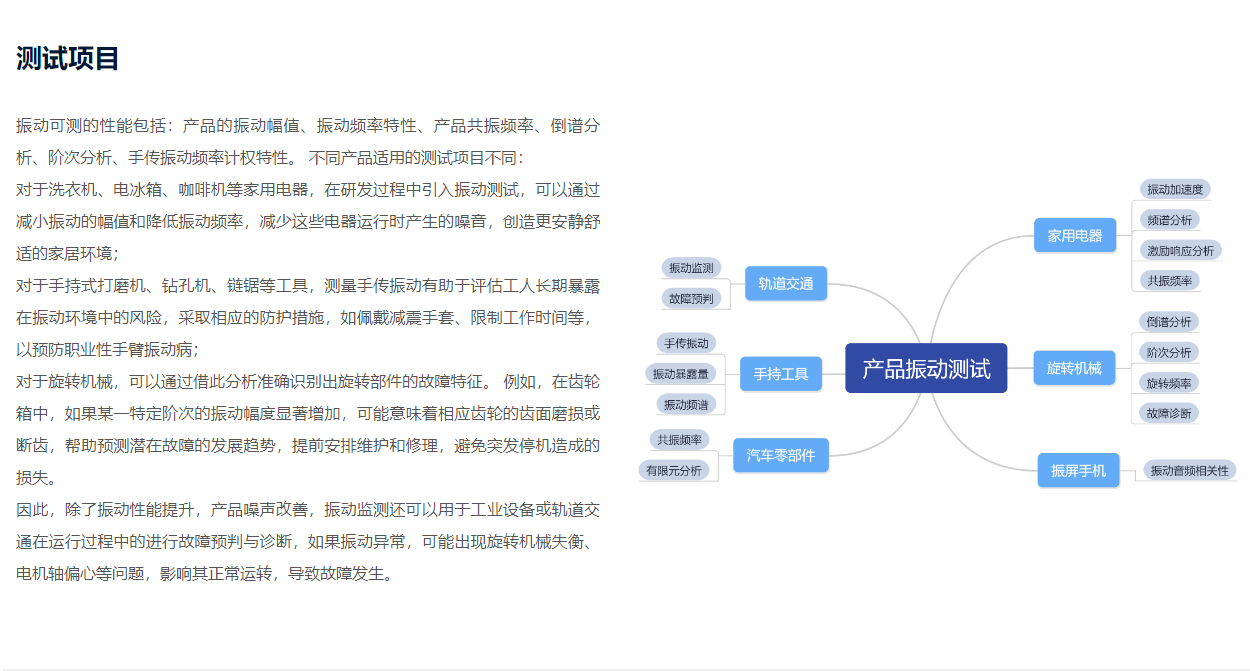 测试项目

振动可测的性能包括：产品的振动幅值、振动频率特性、产品共振频率、倒谱分析、阶次分析、手传振动频率计权特性。 不同产品适用的测试项目不同：
对于洗衣机、电冰箱、咖啡机等家用电器，在研发过程中引入振动测试，可以通过减小振动的幅值和降低振动频率，减少这些电器运行时产生的噪音，创造更安静舒适的家居环境；
对于手持式打磨机、钻孔机、链锯等工具，测量手传振动有助于评估工人长期暴露在振动环境中的风险，采取相应的防护措施，如佩戴减震手套、限制工作时间等，以预防职业性手臂振动病；
对于旋转机械，可以通过借此分析准确识别出旋转部件的故障特征。 例如，在齿轮箱中，如果某一特定阶次的振动幅度显著增加，可能意味着相应齿轮的齿面磨损或断齿，帮助预测潜在故障的发展趋势，提前安排维护和修理，避免突发停机造成的损失。
因此，除了振动性能提升，产品噪声改善，振动监测还可以用于工业设备或轨道交通在运行过程中的进行故障预判与诊断，如果振动异常，可能出现旋转机械失衡、电机轴偏心等问题，影响其正常运转，导致故障发生。

产品振动测试
轨道交通
振动监测
故障预判
手持工具
手传振动
振动暴露量
振动频谱
汽车零部件
共振频率
有限元分析
家用电器
振动加速度
频谱分析
激励响应分析
共振频率
旋转机械
倒谱分析
阶次分析
旋转频率
故障诊断
振屏手机
振动音频相关性